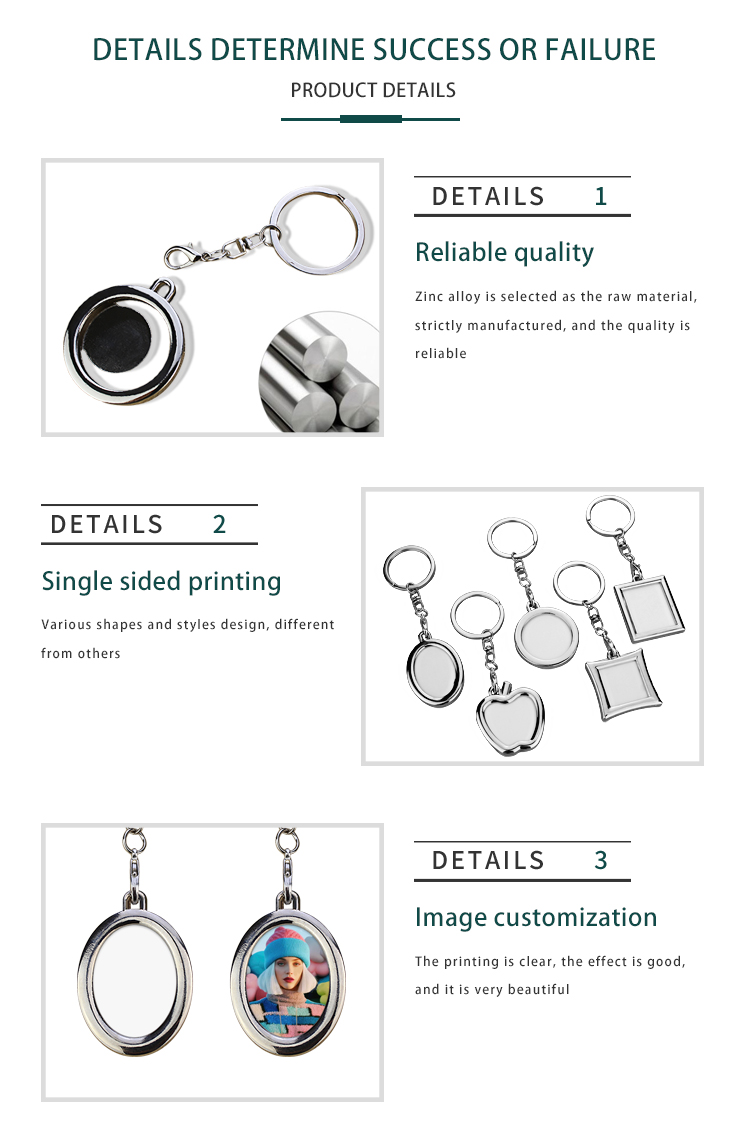 DETAILS DETERMINE SUCCESS OR FAILURE

PRODUCT DETAILS

DETAILS 1

Reliable quality

Zinc alloy is selected as the raw material, strictly manufactured, and the quality is reliable

DETAILS 2

Single sided printing

Various shapes and styles design, different from others

DETAILS 3

Image customization

The printing is clear, the effect is good, and it is very beautiful